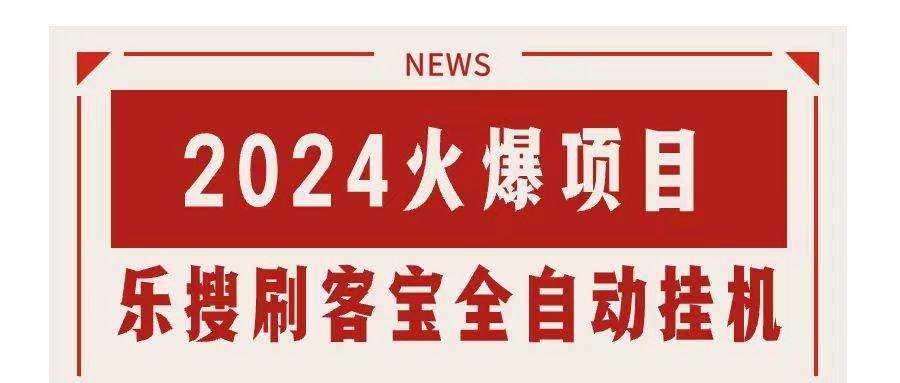 NEWS

2024火爆项目

乐搜刷客宝全自动挂机